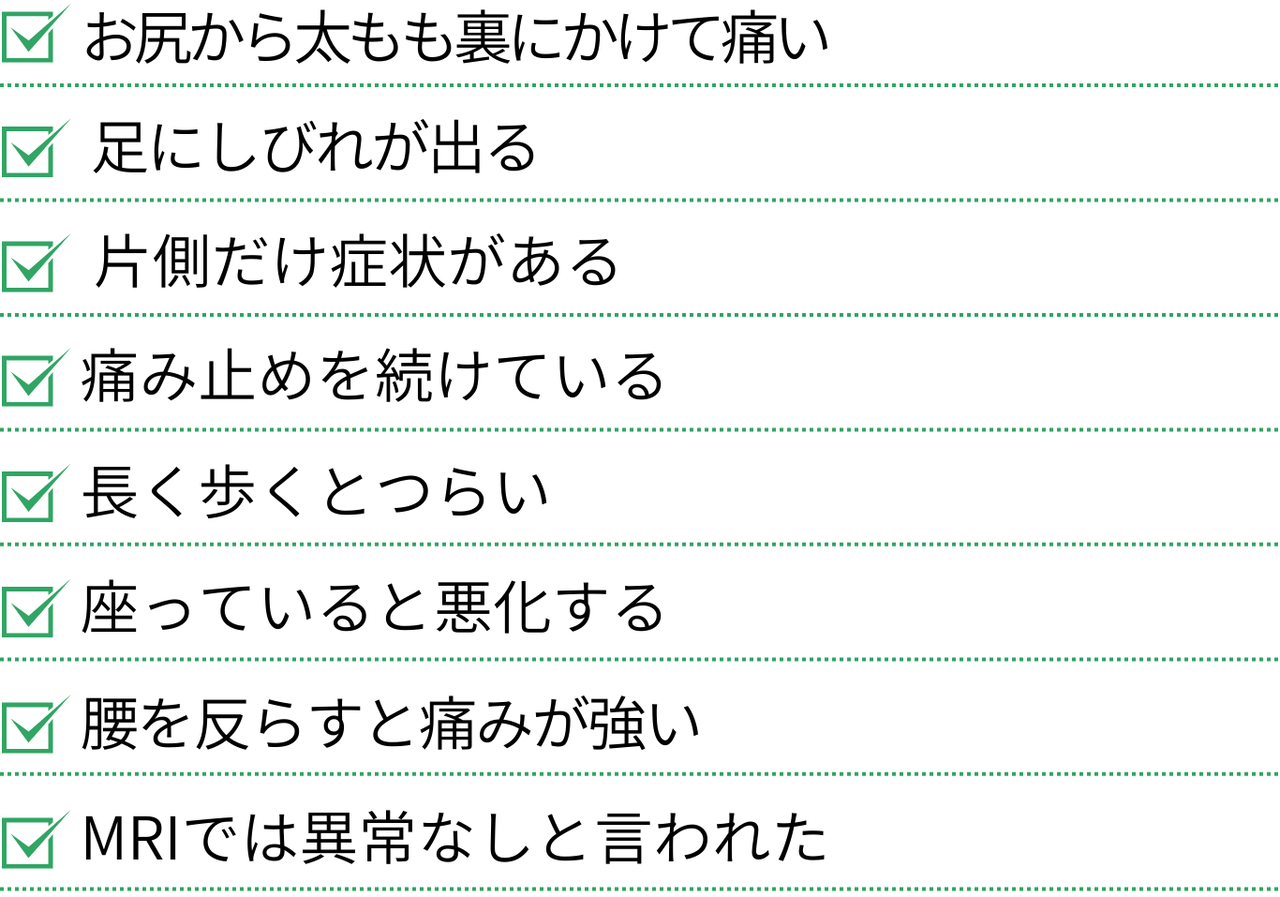 ☑ お尻から太もも裏にかけて痛い

☑ 足にしびれが出る

☑ 片側だけ症状がある

☑ 痛み止めを続けている

☑ 長く歩くとつらい

☑ 座っていると悪化する

☑ 腰を反らすと痛みが強い

☑ MRIでは異常なしと言われた